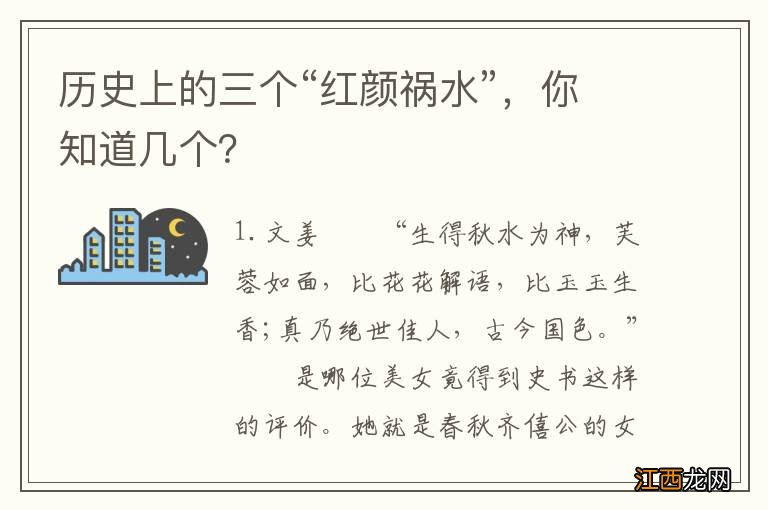 历史上的三个“红颜祸水”，你知道几个?

1. 文姜　　“生得秋水为神，芙蓉如面，比花花解语，比玉玉生香；真乃绝世佳人，古今国色。”

是哪位美女竟得到史书这样的评价。她就是春秋齐僖公的女

江西龙网